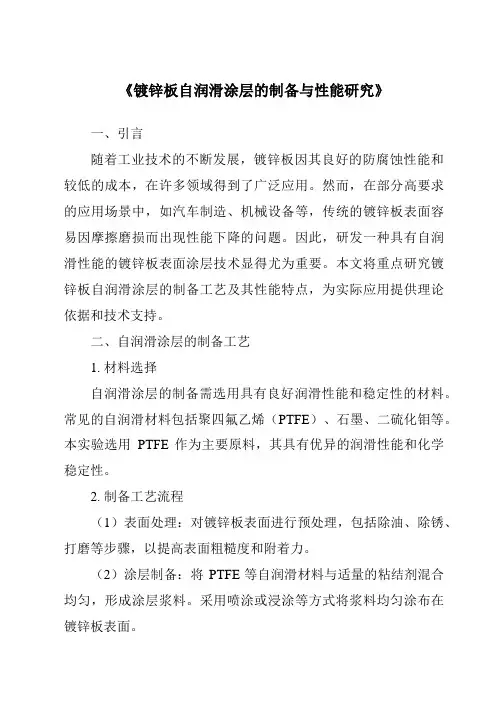 《镀锌板自润滑涂层的制备与性能研究》

一、引言

随着工业技术的不断发展，镀锌板因其良好的防腐蚀性能和较低的成本，在许多领域得到了广泛应用。然而，在部分高要求的应用场景中，如汽车制造、机械设备等，传统的镀锌板表面容易因摩擦磨损而出现性能下降的问题。因此，研发一种具有自润滑性能的镀锌板表面涂层技术显得尤为重要。本文将重点研究镀锌板自润滑涂层的制备工艺及其性能特点，为实际应用提供理论依据和技术支持。

二、自润滑涂层的制备工艺

1. 材料选择

自润滑涂层的制备需选用具有良好润滑性能和稳定性的材料。常见的自润滑材料包括聚四氟乙烯（PTFE）、石墨、二硫化钼等。本实验选用 PTFE 作为主要原料，其具有优异的润滑性能和化学稳定性。

2. 制备工艺流程

（1）表面处理：对镀锌板表面进行预处理，包括除油、除锈、打磨等步骤，以提高表面粗糙度和附着力。

（2）涂层制备：将 PTFE 等自润滑材料与适量的粘结剂混合均匀，形成涂层浆料。采用喷涂或浸涂等方式将浆料均匀涂布在镀锌板表面。